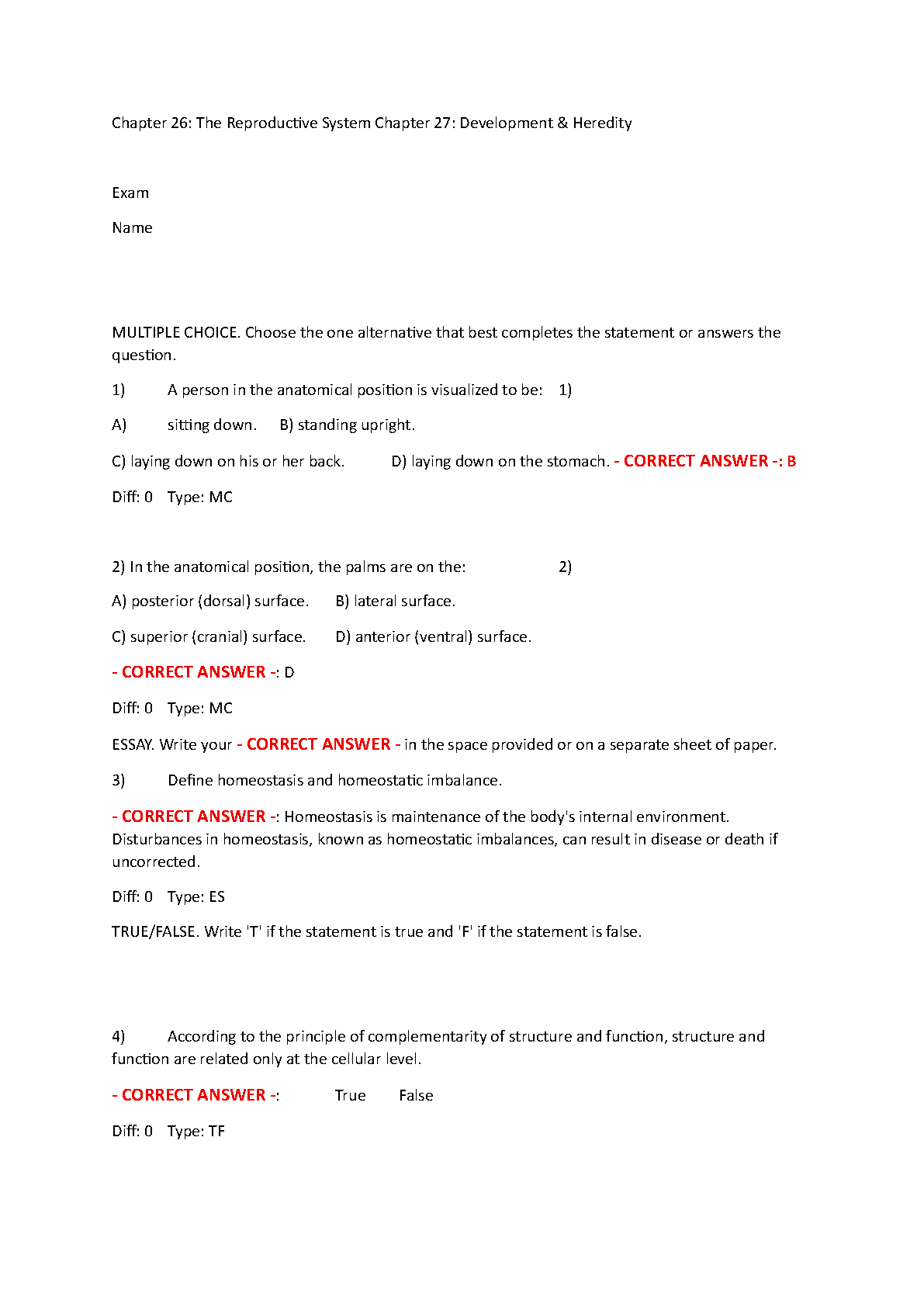 Chapter 26: The Reproductive System Chapter 27: Development & Heredity

Exam

Name

MULTIPLE CHOICE. Choose the one alternative that best completes the statement or answers the question.

1) A person in the anatomical position is visualized to be: 1)

A) sitting down. B) standing upright.

C) laying down on his or her back. D) laying down on the stomach. - CORRECT ANSWER -: B

Diff: 0 Type: MC

2) In the anatomical position, the palms are on the: 2)

A) posterior (dorsal) surface. B) lateral surface.

C) superior (cranial) surface. D) anterior (ventral) surface.

- CORRECT ANSWER -: D

Diff: 0 Type: MC

ESSAY. Write your - CORRECT ANSWER - in the space provided or on a separate sheet of paper.

3) Define homeostasis and homeostatic imbalance.

- CORRECT ANSWER -: Homeostasis is maintenance of the body's internal environment. Disturbances in homeostasis, known as homeostatic imbalances, can result in disease or death if uncorrected.

Diff: 0 Type: ES

TRUE/FALSE. Write 'T' if the statement is true and 'F' if the statement is false.

4) According to the principle of complementarity of structure and function, structure and function are related only at the cellular level.

- CORRECT ANSWER -: True False

Diff: 0 Type: TF